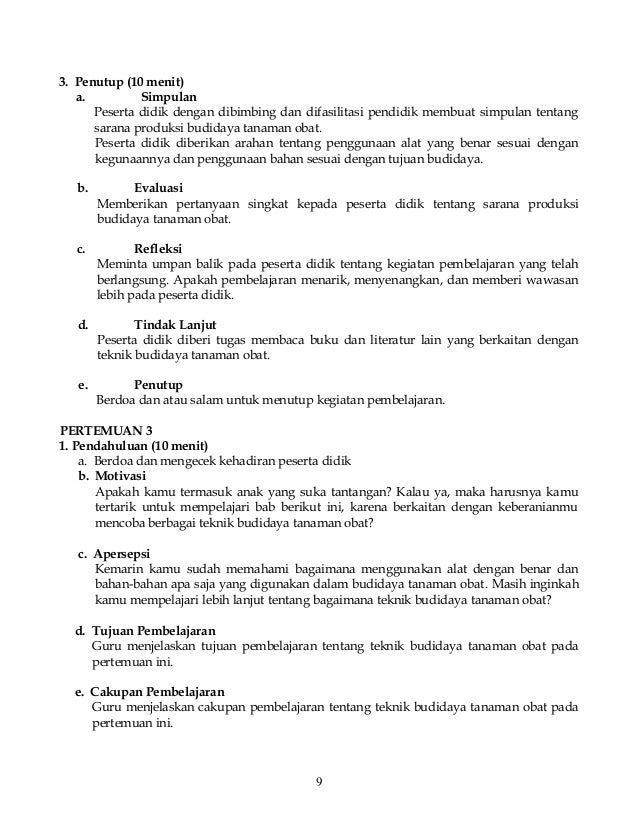 3. Penutup (10 menit)
a. Simpulan
Peserta didik dengan dibimbing dan difasilitasi pendidik membuat simpulan tentang sarana produksi budidaya tanaman obat.
Peserta didik diberikan arahan tentang penggunaan alat yang benar sesuai dengan kegunaannya dan penggunaan bahan sesuai dengan tujuan budidaya.

b. Evaluasi
Memberikan pertanyaan singkat kepada peserta didik tentang sarana produksi budidaya tanaman obat.

c. Refleksi
Meminta umpan balik pada peserta didik tentang kegiatan pembelajaran yang telah berlangsung. Apakah pembelajaran menarik, menyenangkan, dan memberi wawasan lebih pada peserta didik.

d. Tindak Lanjut
Peserta didik diberi tugas membaca buku dan literatur lain yang berkaitan dengan teknik budidaya tanaman obat.

e. Penutup
Berdoa dan atau salam untuk menutup kegiatan pembelajaran.

PERTEMUAN 3
1. Pendahuluan (10 menit)
a. Berdoa dan mengecek kehadiran peserta didik
b. Motivasi
Apakah kamu termasuk anak yang suka tantangan? Kalau ya, maka harusnya kamu tertarik untuk mempelajari bab berikut ini, karena berkaitan dengan keberanianmu mencoba berbagai teknik budidaya tanaman obat?

c. Apersepsi
Kemarin kamu sudah memahami bagaimana menggunakan alat dengan benar dan bahan-bahan apa saja yang digunakan dalam budidaya tanaman obat. Masih inginkah kamu mempelajari lebih lanjut tentang bagaimana teknik budidaya tanaman obat?

d. Tujuan Pembelajaran
Guru menjelaskan tujuan pembelajaran tentang teknik budidaya tanaman obat pada pertemuan ini.

e. Cakupan Pembelajaran
Guru menjelaskan cakupan pembelajaran tentang teknik budidaya tanaman obat pada pertemuan ini.

9